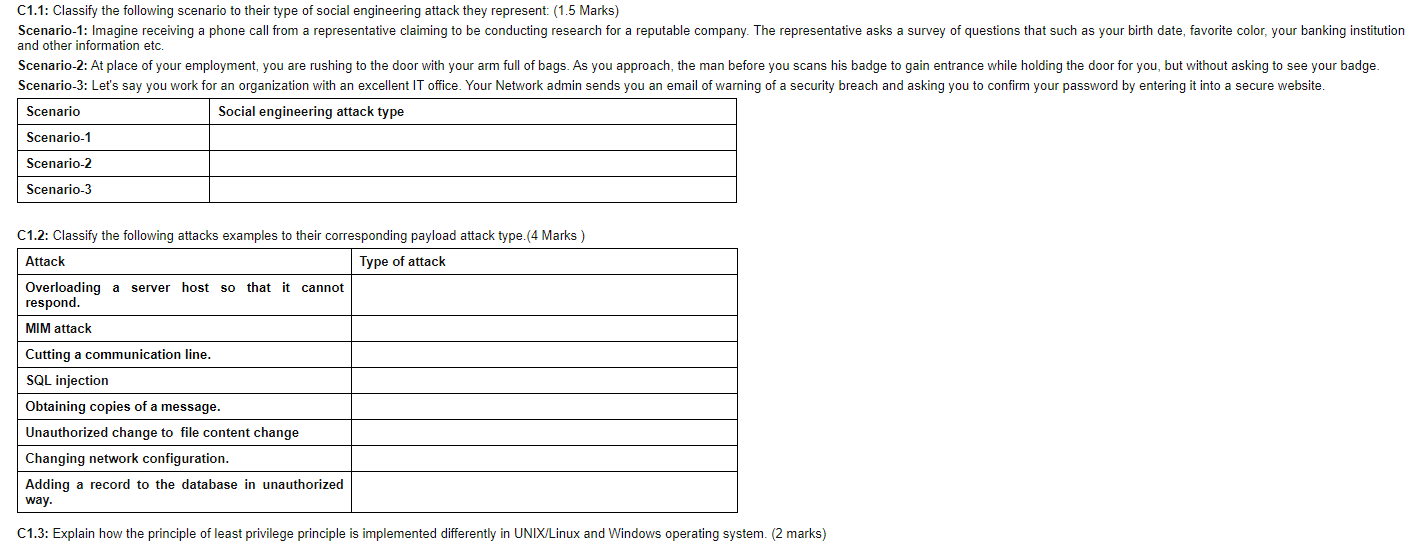 C1.1: Classify the following scenario to their type of social engineering attack they represent: (1.5 Marks)

Scenario-1: Imagine receiving a phone call from a representative claiming to be conducting research for a reputable company. The representative asks a survey of questions that such as your birth date, favorite color, your banking institution and other information etc.

Scenario-2: At place of your employment, you are rushing to the door with your arm full of bags. As you approach, the man before you scans his badge to gain entrance while holding the door for you, but without asking to see your badge.

Scenario-3: Let's say you work for an organization with an excellent IT office. Your Network admin sends you an email of warning of a security breach and asking you to confirm your password by entering it into a secure website.

| Scenario | Social engineering attack type |
|---|---|
| Scenario-1 | |
| Scenario-2 | |
| Scenario-3 | |

C1.2: Classify the following attacks examples to their corresponding payload attack type.(4 Marks )

| Attack | Type of attack |
|---|---|
| Overloading a server host so that it cannot respond. | |
| MIM attack | |
| Cutting a communication line. | |
| SQL injection | |
| Obtaining copies of a message. | |
| Unauthorized change to file content change | |
| Changing network configuration. | |
| Adding a record to the database in unauthorized way. | |

C1.3: Explain how the principle of least privilege principle is implemented differently in UNIX/Linux and Windows operating system. (2 marks)